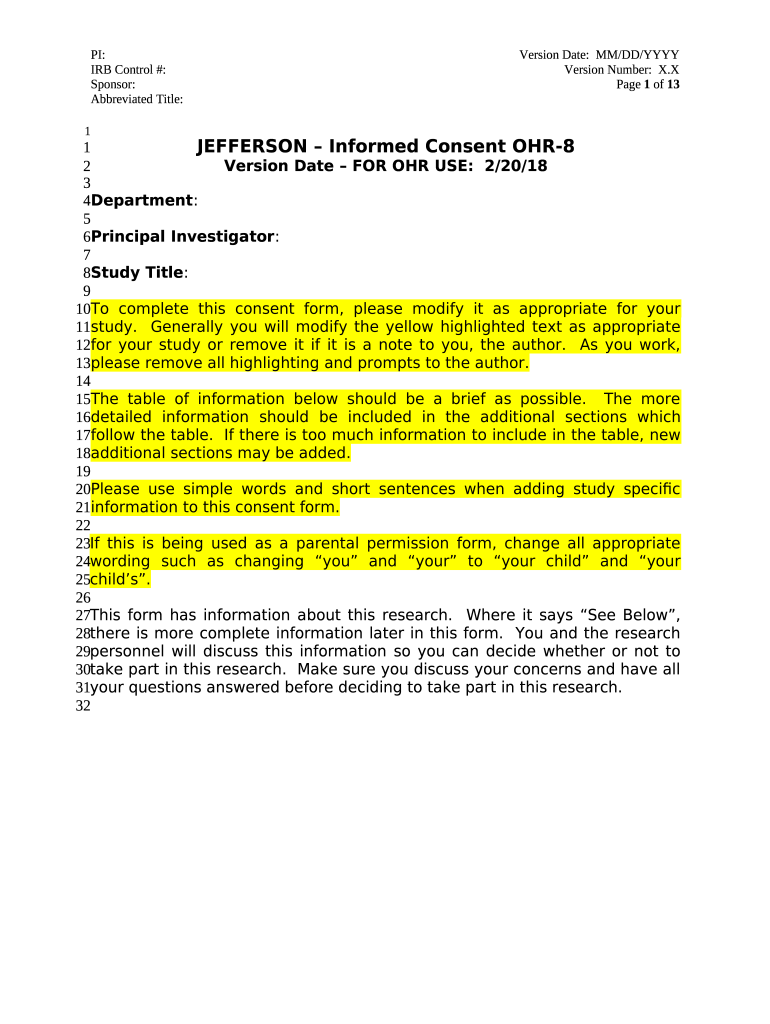 PI:
IRB Control #:
Sponsor:
Abbreviated Title:

Version Date: MM/DD/YYYY
Version Number: X.X
Page 1 of 13

1
1 JEFFERSON – Informed Consent OHR-8
2 Version Date – FOR OHR USE: 2/20/18
3
4 Department:
5
6 Principal Investigator:
7
8 Study Title:
9
10 To complete this consent form, please modify it as appropriate for your 11 study. Generally you will modify the yellow highlighted text as appropriate 12 for your study or remove it if it is a note to you, the author. As you work, 13 please remove all highlighting and prompts to the author.
14
15 The table of information below should be a brief as possible. The more 16 detailed information should be included in the additional sections which 17 follow the table. If there is too much information to include in the table, new 18 additional sections may be added.
19
20 Please use simple words and short sentences when adding study specific 21 information to this consent form.
22
23 If this is being used as a parental permission form, change all appropriate 24 wording such as changing “you” and “your” to “your child” and “your 25 child’s”.
26
27 This form has information about this research. Where it says “See Below”, 28 there is more complete information later in this form. You and the research 29 personnel will discuss this information so you can decide whether or not to 30 take part in this research. Make sure you discuss your concerns and have all 31 your questions answered before deciding to take part in this research.
32